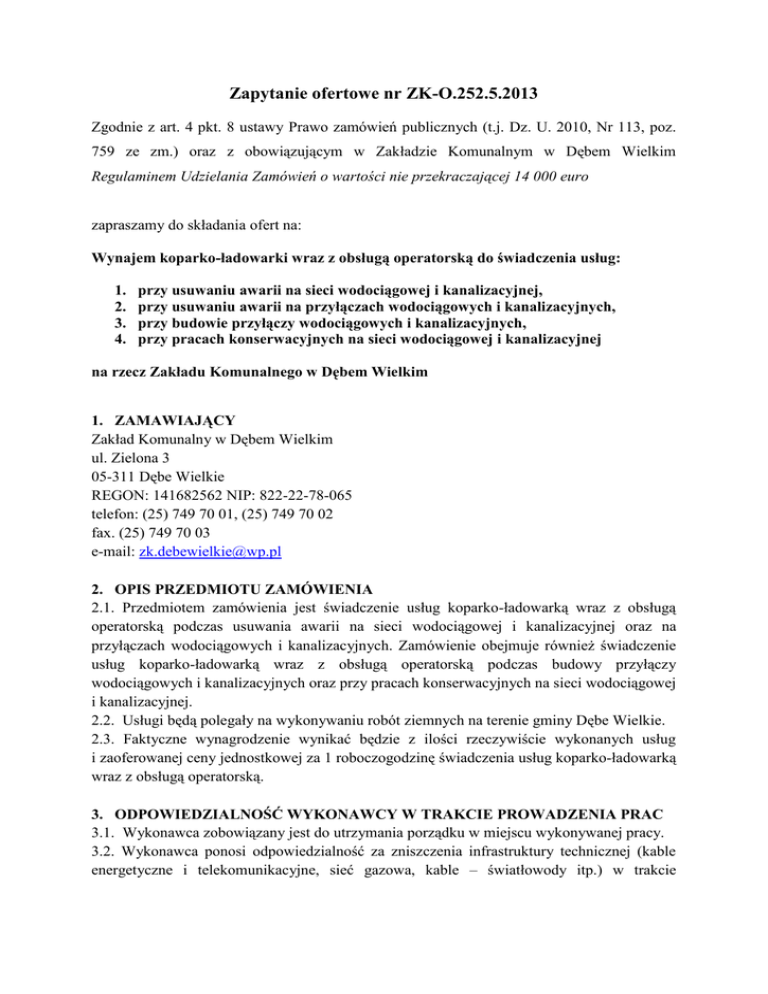 Zapytanie ofertowe nr ZK-O.252.5.2013

Zgodnie z art. 4 pkt. 8 ustawy Prawo zamówień publicznych (t.j. Dz. U. 2010, Nr 113, poz. 759 ze zm.) oraz z obowiązującym w Zakładzie Komunalnym w Dębem Wielkim Regulaminem Udzielania Zamówień o wartości nie przekraczającej 14 000 euro

zapraszamy do składania ofert na:

Wynajem koparko-ładowarki wraz z obsługą operatorską do świadczenia usług:

1. przy usuwaniu awarii na sieci wodociągowej i kanalizacyjnej,
2. przy usuwaniu awarii na przyłączach wodociągowych i kanalizacyjnych,
3. przy budowie przyłączy wodociągowych i kanalizacyjnych,
4. przy pracach konserwacyjnych na sieci wodociągowej i kanalizacyjnej

na rzecz Zakładu Komunalnego w Dębem Wielkim

1. ZAMAWIAJĄCY
Zakład Komunalny w Dębem Wielkim
ul. Zielona 3
05-311 Dębe Wielkie
REGON: 141682562 NIP: 822-22-78-065
telefon: (25) 749 70 01, (25) 749 70 02
fax. (25) 749 70 03
e-mail: zk.debewielkie@wp.pl

2. OPIS PRZEDMIOTU ZAMÓWIENIA
2.1. Przedmiotem zamówienia jest świadczenie usług koparko-ładowarką wraz z obsługą operatorską podczas usuwania awarii na sieci wodociągowej i kanalizacyjnej oraz na przyłączach wodociągowych i kanalizacyjnych. Zamówienie obejmuje również świadczenie usług koparko-ładowarką wraz z obsługą operatorską podczas budowy przyłączy wodociągowych i kanalizacyjnych oraz przy pracach konserwacyjnych na sieci wodociągowej i kanalizacyjnej.
2.2. Usługi będą polegały na wykonywaniu robót ziemnych na terenie gminy Dębe Wielkie.
2.3. Faktyczne wynagrodzenie wynikać będzie z ilości rzeczywiście wykonanych usług i zaoferowanej ceny jednostkowej za 1 roboczogodzinę świadczenia usług koparko-ładowarką wraz z obsługą operatorską.

3. ODPOWIEDZIALNOŚĆ WYKONAWCY W TRAKCIE PROWADZENIA PRAC
3.1. Wykonawca zobowiązany jest do utrzymania porządku w miejscu wykonywanej pracy.
3.2. Wykonawca ponosi odpowiedzialność za zniszczenia infrastruktury technicznej (kable energetyczne i telekomunikacyjne, sieć gazowa, kable – światłowody itp.) w trakcie